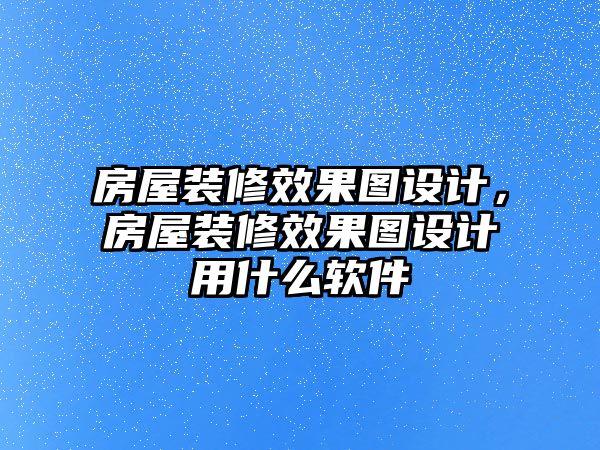 房屋装修效果图设计，房屋装修效果图设计用什么软件